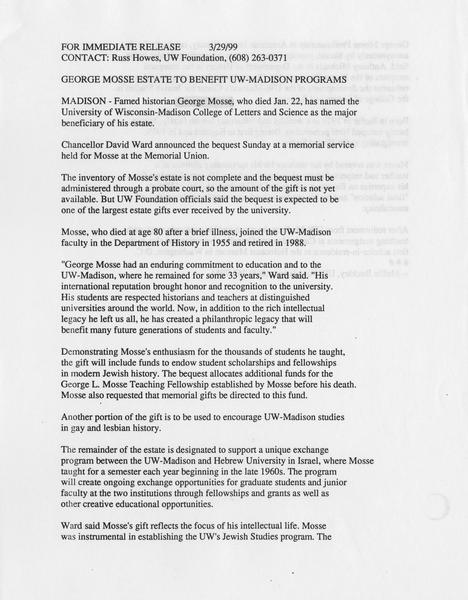 FOR IMMEDIATE RELEASE 3/29/99
CONTACT: Russ Howes, UW Foundation, (608) 263-0371

GEORGE MOSSE ESTATE TO BENEFIT UW-MADISON PROGRAMS

MADISON - Famed historian George Mosse, who died Jan. 22, has named the University of Wisconsin-Madison College of Letters and Science as the major beneficiary of his estate.

Chancellor David Ward announced the bequest Sunday at a memorial service held for Mosse at the Memorial Union.

The inventory of Mosse's estate is not complete and the bequest must be administered through a probate court, so the amount of the gift is not yet available. But UW Foundation officials said the bequest is expected to be one of the largest estate gifts ever received by the university.

Mosse, who died at age 80 after a brief illness, joined the UW-Madison faculty in the Department of History in 1955 and retired in 1988.

"George Mosse had an enduring commitment to education and to the UW-Madison, where he remained for some 33 years," Ward said. "His international reputation brought honor and recognition to the university. His students are respected historians and teachers at distinguished universities around the world. Now, in addition to the rich intellectual legacy he left us all, he has created a philanthropic legacy that will benefit many future generations of students and faculty."

Demonstrating Mosse's enthusiasm for the thousands of students he taught, the gift will include funds to endow student scholarships and fellowships in modern Jewish history. The bequest allocates additional funds for the George L. Mosse Teaching Fellowship established by Mosse before his death. Mosse also requested that memorial gifts be directed to this fund.

Another portion of the gift is to be used to encourage UW-Madison studies in gay and lesbian history.

The remainder of the estate is designated to support a unique exchange program between the UW-Madison and Hebrew University in Israel, where Mosse taught for a semester each year beginning in the late 1960s. The program will create ongoing exchange opportunities for graduate students and junior faculty at the two institutions through fellowships and grants as well as other creative educational opportunities.

Ward said Mosse's gift reflects the focus of his intellectual life. Mosse was instrumental in establishing the UW's Jewish Studies program. The